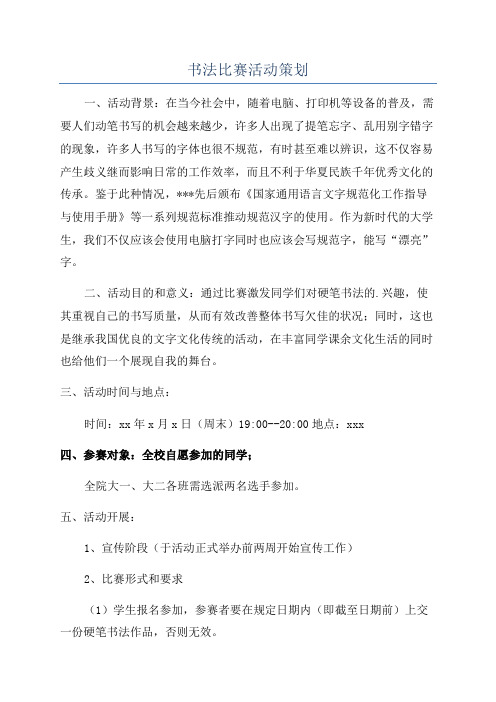 书法比赛活动策划

一、活动背景：在当今社会中，随着电脑、打印机等设备的普及，需要人们动笔书写的机会越来越少，许多人出现了提笔忘字、乱用别字错字的现象，许多人书写的字体也很不规范，有时甚至难以辨识，这不仅容易产生歧义继而影响日常的工作效率，而且不利于华夏民族千年优秀文化的传承。鉴于此种情况，***先后颁布《国家通用语言文字规范化工作指导与使用手册》等一系列规范标准推动规范汉字的使用。作为新时代的大学生，我们不仅应该会使用电脑打字同时也应该会写规范字，能写“漂亮”字。

二、活动目的和意义：通过比赛激发同学们对硬笔书法的.兴趣，使其重视自己的书写质量，从而有效改善整体书写欠佳的状况；同时，这也是继承我国优良的文字文化传统的活动，在丰富同学课余文化生活的同时也给他们一个展现自我的舞台。

三、活动时间与地点：

时间：xx 年 x 月 x 日（周末）19:00--20:00 地点：xxx

四、参赛对象：全校自愿参加的同学；

全院大一、大二各班需选派两名选手参加。

五、活动开展：

1、宣传阶段（于活动正式举办前两周开始宣传工作）

2、比赛形式和要求

（1）学生报名参加，参赛者要在规定日期内（即截至日期前）上交一份硬笔书法作品，否则无效。